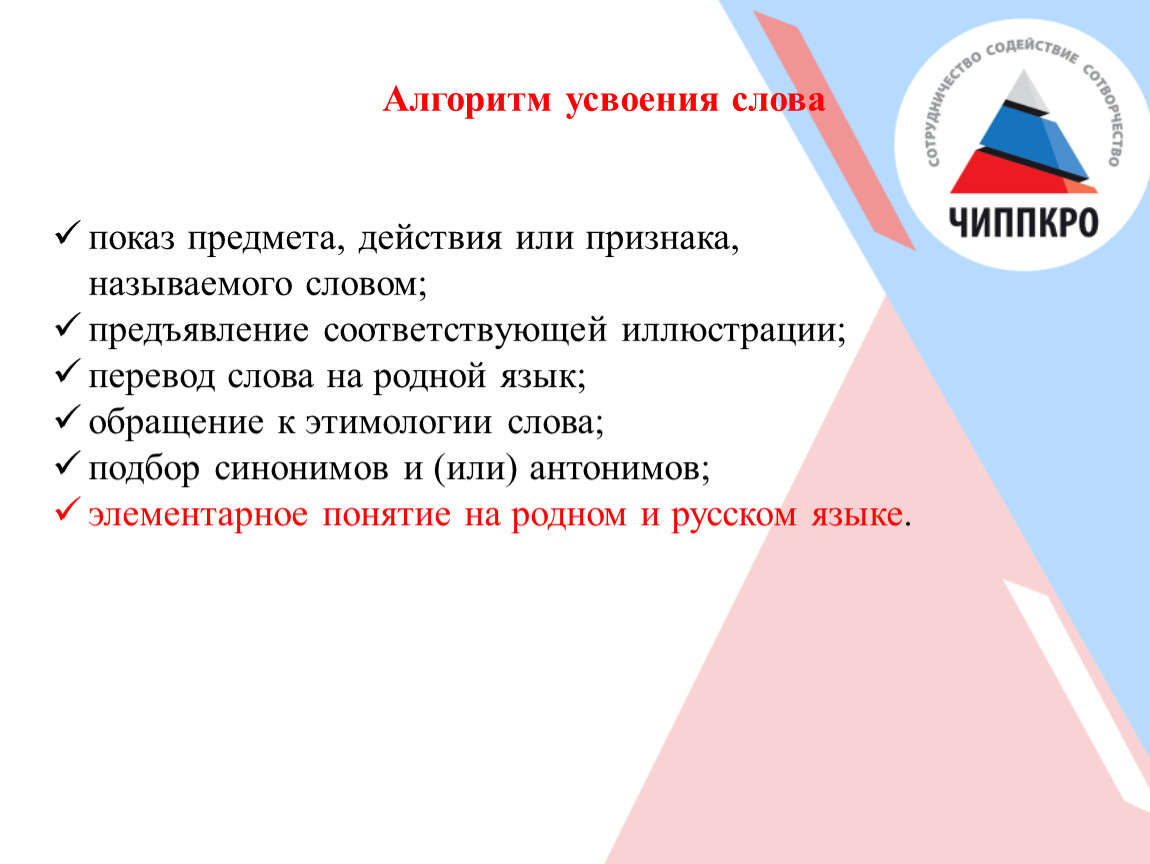 Алгоритм усвоения слова

СОТРУДНИЧЕСТВО СОДЕЙСТВИЕ СОТВОРЧЕСТВО
ЧИППКРО

✓ показ предмета, действия или признака, называемого словом;
✓ предъявление соответствующей иллюстрации;
✓ перевод слова на родной язык;
✓ обращение к этимологии слова;
✓ подбор синонимов и (или) антонимов;
✓ элементарное понятие на родном и русском языке.